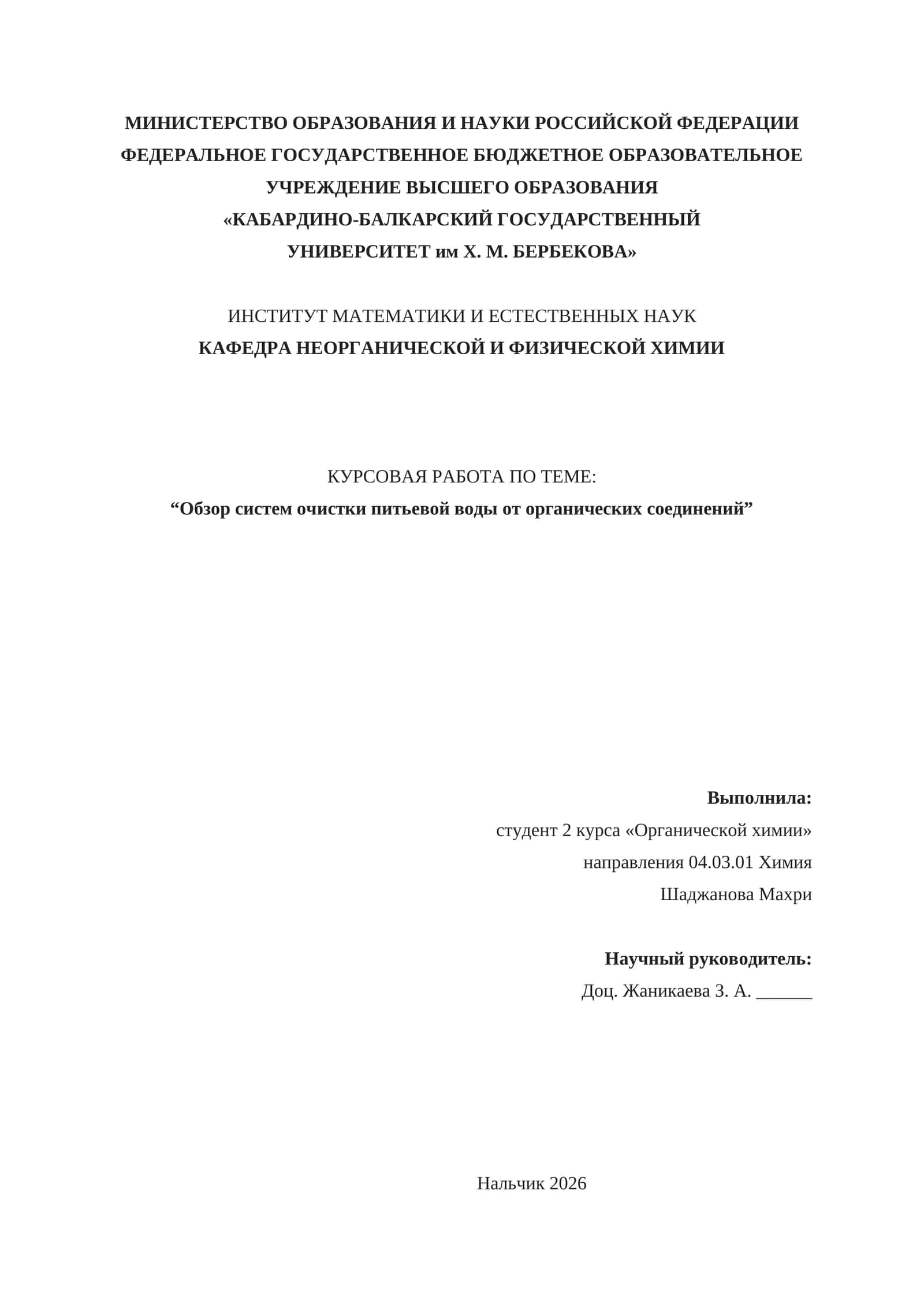 МИНИСТЕРСТВО ОБРАЗОВАНИЯ И НАУКИ РОССИЙСКОЙ ФЕДЕРАЦИИ
ФЕДЕРАЛЬНОЕ ГОСУДАРСТВЕННОЕ БЮДЖЕТНОЕ ОБРАЗОВАТЕЛЬНОЕ
УЧРЕЖДЕНИЕ ВЫСШЕГО ОБРАЗОВАНИЯ
«КАБАРДИНО-БАЛКАРСКИЙ ГОСУДАРСТВЕННЫЙ
УНИВЕРСИТЕТ им Х. М. БЕРБЕКОВА»

ИНСТИТУТ МАТЕМАТИКИ И ЕСТЕСТВЕННЫХ НАУК
КАФЕДРА НЕОРГАНИЧЕСКОЙ И ФИЗИЧЕСКОЙ ХИМИИ

КУРСОВАЯ РАБОТА ПО ТЕМЕ:
“Обзор систем очистки питьевой воды от органических соединений”

Выполнила:
студент 2 курса «Органической химии»
направления 04.03.01 Химия
Шаджанова Махри

Научный руководитель:
Доц. Жаникаева З. А. ______

Нальчик 2026